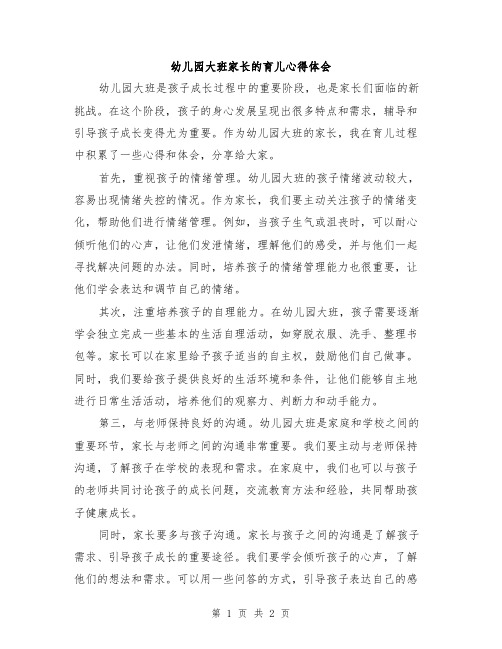 幼儿园大班家长的育儿心得体会

幼儿园大班是孩子成长过程中的重要阶段，也是家长们面临的新挑战。在这个阶段，孩子的身心发展呈现出很多特点和需求，辅导和引导孩子成长变得尤为重要。作为幼儿园大班的家长，我在育儿过程中积累了一些心得和体会，分享给大家。

首先，重视孩子的情绪管理。幼儿园大班的孩子情绪波动较大，容易出现情绪失控的情况。作为家长，我们要主动关注孩子的情绪变化，帮助他们进行情绪管理。例如，当孩子生气或沮丧时，可以耐心倾听他们的心声，让他们发泄情绪，理解他们的感受，并与他们一起寻找解决问题的办法。同时，培养孩子的情绪管理能力也很重要，让他们学会表达和调节自己的情绪。

其次，注重培养孩子的自理能力。在幼儿园大班，孩子需要逐渐学会独立完成一些基本的生活自理活动，如穿脱衣服、洗手、整理书包等。家长可以在家里给予孩子适当的自主权，鼓励他们自己做事。同时，我们要给孩子提供良好的生活环境和条件，让他们能够自主地进行日常生活活动，培养他们的观察力、判断力和动手能力。

第三，与老师保持良好的沟通。幼儿园大班是家庭和学校之间的重要环节，家长与老师之间的沟通非常重要。我们要主动与老师保持沟通，了解孩子在学校的表现和需求。在家庭中，我们也可以与孩子的老师共同讨论孩子的成长问题，交流教育方法和经验，共同帮助孩子健康成长。

同时，家长要多与孩子沟通。家长与孩子之间的沟通是了解孩子需求、引导孩子成长的重要途径。我们要学会倾听孩子的心声，了解他们的想法和需求。可以用一些问答的方式，引导孩子表达自己的感

第 1 页 共 2 页